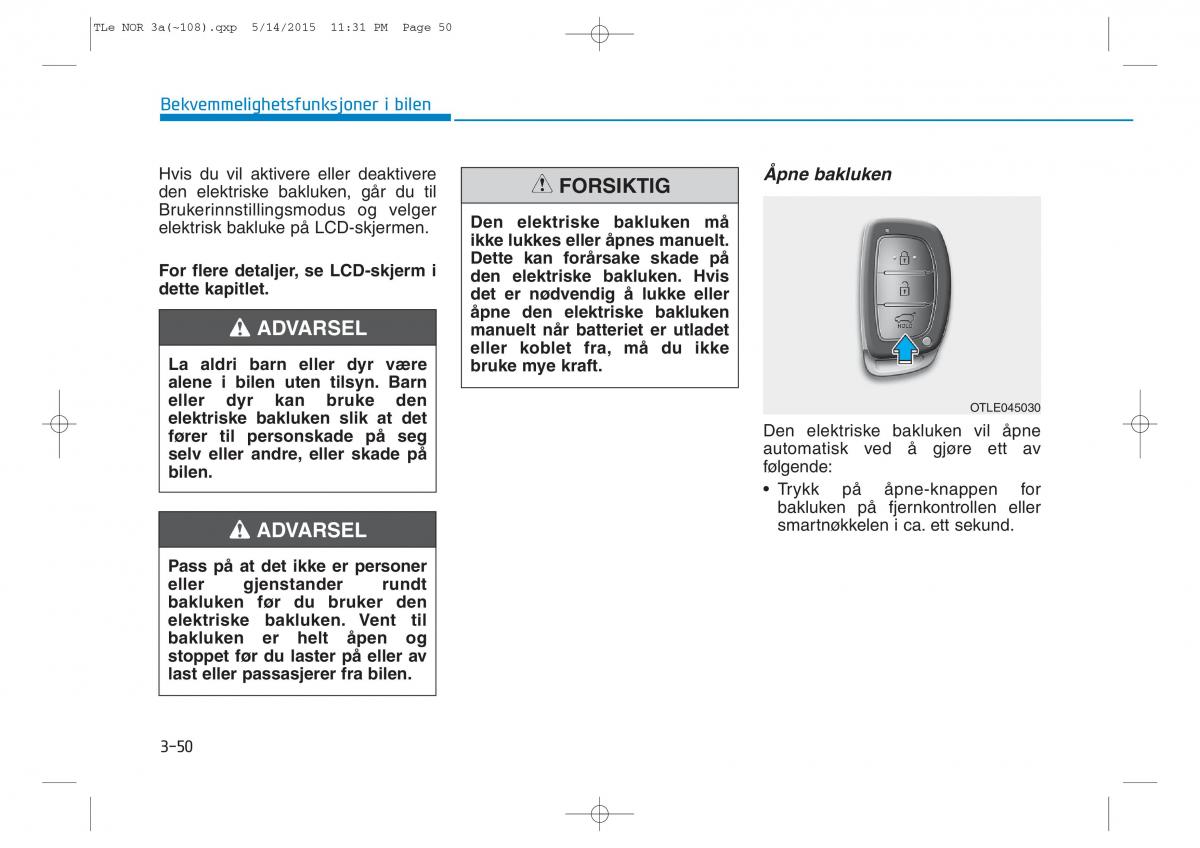 TLe NOR 3a(~108).qxp 5/14/2015 11:31 PM Page 50

Bekvemmelighetsfunksjoner i bilen

Hvis du vil aktivere eller deaktivere den elektriske bakluken, går du til Brukerinnstillingsmodus og velger elektrisk bakluke på LCD-skjermen.

For flere detaljer, se LCD-skjerm i dette kapitlet.

ADVARSEL

La aldri barn eller dyr være alene i bilen uten tilsyn. Barn eller dyr kan bruke den elektriske bakluken slik at det fører til personskade på seg selv eller andre, eller skade på bilen.

ADVARSEL

Pass på at det ikke er personer eller gjenstander rundt bakluken før du bruker den elektriske bakluken. Vent til bakluken er helt åpen og stoppet før du laster på eller av last eller passasjerer fra bilen.

FORSIKTIG

Den elektriske bakluken må ikke lukkes eller åpnes manuelt. Dette kan forårsake skade på den elektriske bakluken. Hvis det er nødvendig å lukke eller åpne den elektriske bakluken manuelt når batteriet er utladet eller koblet fra, må du ikke bruke mye kraft.

Åpne bakluken

HOLD

OTLE045030

Den elektriske bakluken vil åpne automatisk ved å gjøre ett av følgende:

• Trykk på åpne-knappen for bakluken på fjernkontrollen eller smartnøkkelen i ca. ett sekund.

3-50